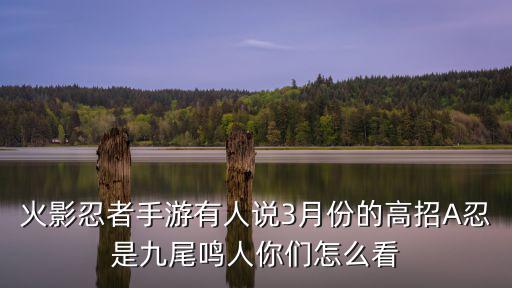 火影忍者手游有人说3月份的高招A忍是九尾鸣人你们怎么看